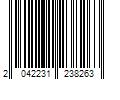 2 042231 238263